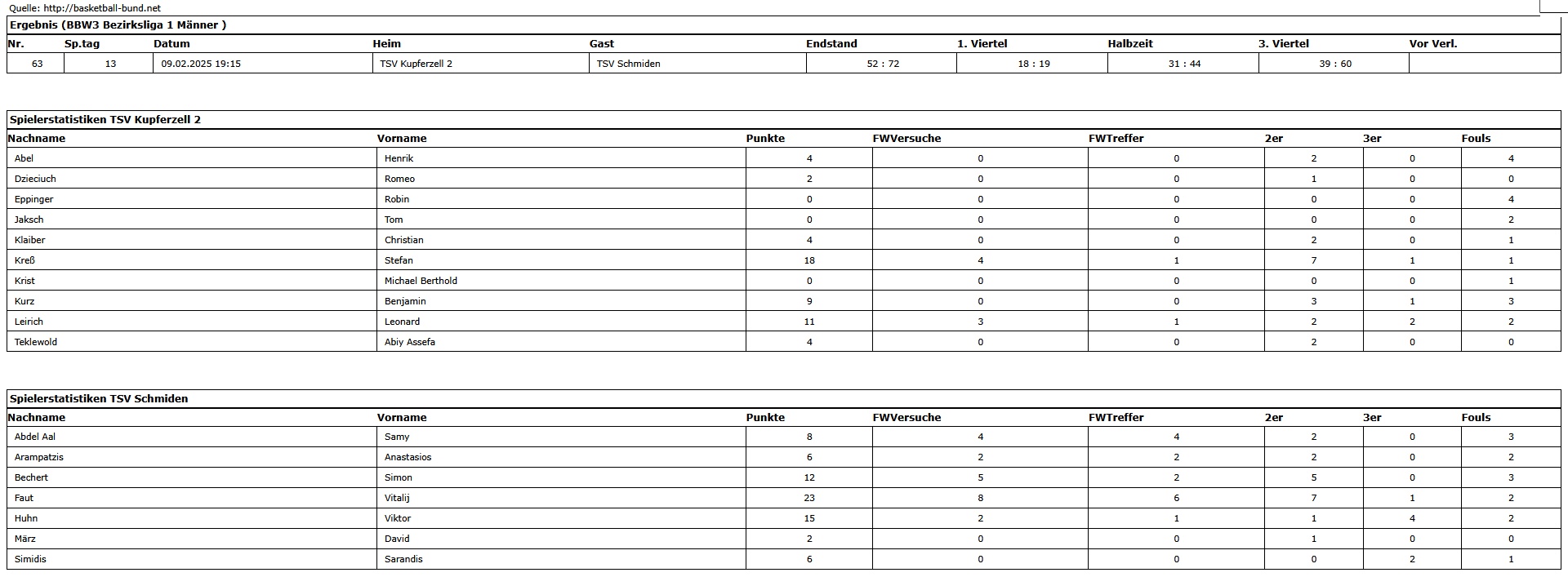 Quelle: http://basketball-bund.net

Ergebnis (BBW3 Bezirksliga 1 Männer )

| Nr. | Sp.tag | Datum | Heim | Gast | Endstand | 1. Viertel | Halbzeit | 3. Viertel | Vor Verl. |
|---|---|---|---|---|---|---|---|---|---|
| 63 | 13 | 09.02.2025 19:15 | TSV Kupferzell 2 | TSV Schmiden | 52 : 72 | 18 : 19 | 31 : 44 | 39 : 60 | |

Spielerstatistiken TSV Kupferzell 2

| Nachname | Vorname | Punkte | FWVersuche | FWTreffer | 2er | 3er | Fouls |
|---|---|---|---|---|---|---|---|
| Abel | Henrik | 4 | 0 | 0 | 2 | 0 | 4 |
| Dzieciuch | Romeo | 2 | 0 | 0 | 1 | 0 | 0 |
| Eppinger | Robin | 0 | 0 | 0 | 0 | 0 | 4 |
| Jaksch | Tom | 0 | 0 | 0 | 0 | 0 | 2 |
| Klaiber | Christian | 4 | 0 | 0 | 2 | 0 | 1 |
| Kreß | Stefan | 18 | 4 | 1 | 7 | 1 | 1 |
| Krist | Michael Berthold | 0 | 0 | 0 | 0 | 0 | 1 |
| Kurz | Benjamin | 9 | 0 | 0 | 3 | 1 | 3 |
| Leirich | Leonard | 11 | 3 | 1 | 2 | 2 | 2 |
| Teklewold | Abiy Assefa | 4 | 0 | 0 | 2 | 0 | 0 |

Spielerstatistiken TSV Schmiden

| Nachname | Vorname | Punkte | FWVersuche | FWTreffer | 2er | 3er | Fouls |
|---|---|---|---|---|---|---|---|
| Abdel Aal | Samy | 8 | 4 | 4 | 2 | 0 | 3 |
| Arampatzis | Anastasios | 6 | 2 | 2 | 2 | 0 | 2 |
| Bechert | Simon | 12 | 5 | 2 | 5 | 0 | 3 |
| Faut | Vitalij | 23 | 8 | 6 | 7 | 1 | 2 |
| Huhn | Viktor | 15 | 2 | 1 | 1 | 4 | 2 |
| März | David | 2 | 0 | 0 | 1 | 0 | 0 |
| Simidis | Sarandis | 6 | 0 | 0 | 0 | 2 | 1 |